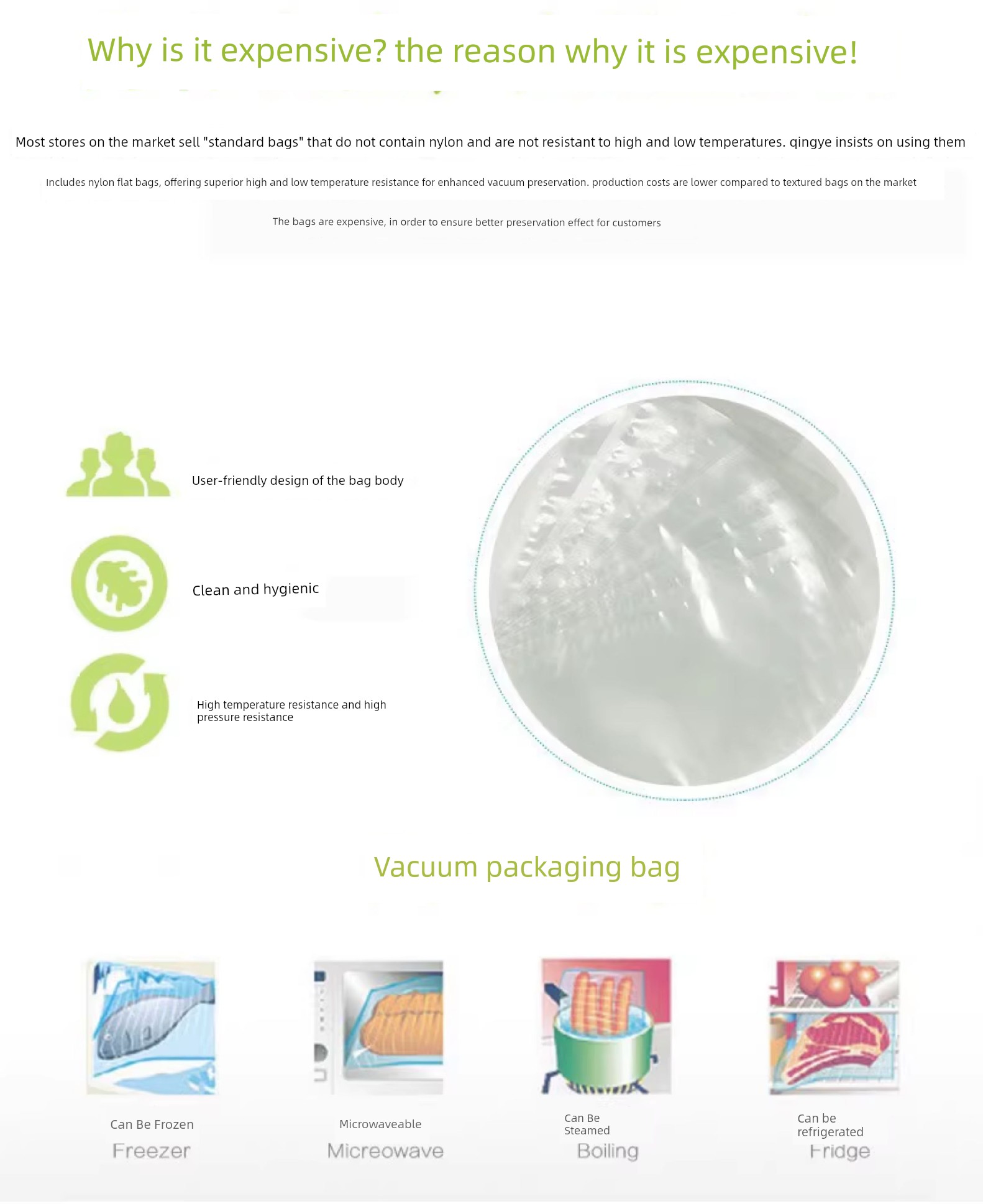 Why is it expensive? the reason why it is expensive!

Most stores on the market sell "standard bags" that do not contain nylon and are not resistant to high and low temperatures. qingye insists on using them

Includes nylon flat bags, offering superior high and low temperature resistance for enhanced vacuum preservation. production costs are lower compared to textured bags on the market

The bags are expensive, in order to ensure better preservation effect for customers

User-friendly design of the bag body

Clean and hygienic

High temperature resistance and high pressure resistance

Vacuum packaging bag

Can Be Frozen
Freezer

Microwaveable
Micreowave

Can Be Steamed
Boiling

Can be refrigerated
Fridge